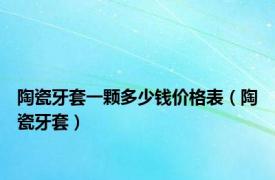 陶瓷牙套一颗多少钱价格表（陶瓷牙套）